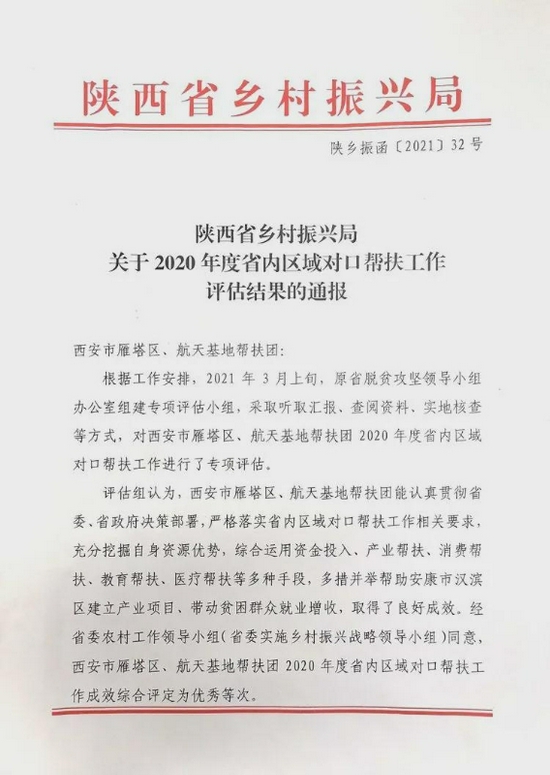 陕西省乡村振兴局

陕乡振函〔2021〕32号

陕西省乡村振兴局
关于2020年度省内区域对口帮扶工作
评估结果的通报

西安市雁塔区、航天基地帮扶团:

根据工作安排，2021年3月上旬，原省脱贫攻坚领导小组办公室组建专项评估小组，采取听取汇报、查阅资料、实地核查等方式，对西安市雁塔区、航天基地帮扶团2020年度省内区域对口帮扶工作进行了专项评估。

评估组认为，西安市雁塔区、航天基地帮扶团能认真贯彻省委、省政府决策部署，严格落实省内区域对口帮扶工作相关要求，充分挖掘自身资源优势，综合运用资金投入、产业帮扶、消费帮扶、教育帮扶、医疗帮扶等多种手段，多措并举帮助安康市汉滨区建立产业项目、带动贫困群众就业增收，取得了良好成效。经省委农村工作领导小组(省委实施乡村振兴战略领导小组)同意，西安市雁塔区、航天基地帮扶团2020年度省内区域对口帮扶工作成效综合评定为优秀等次。